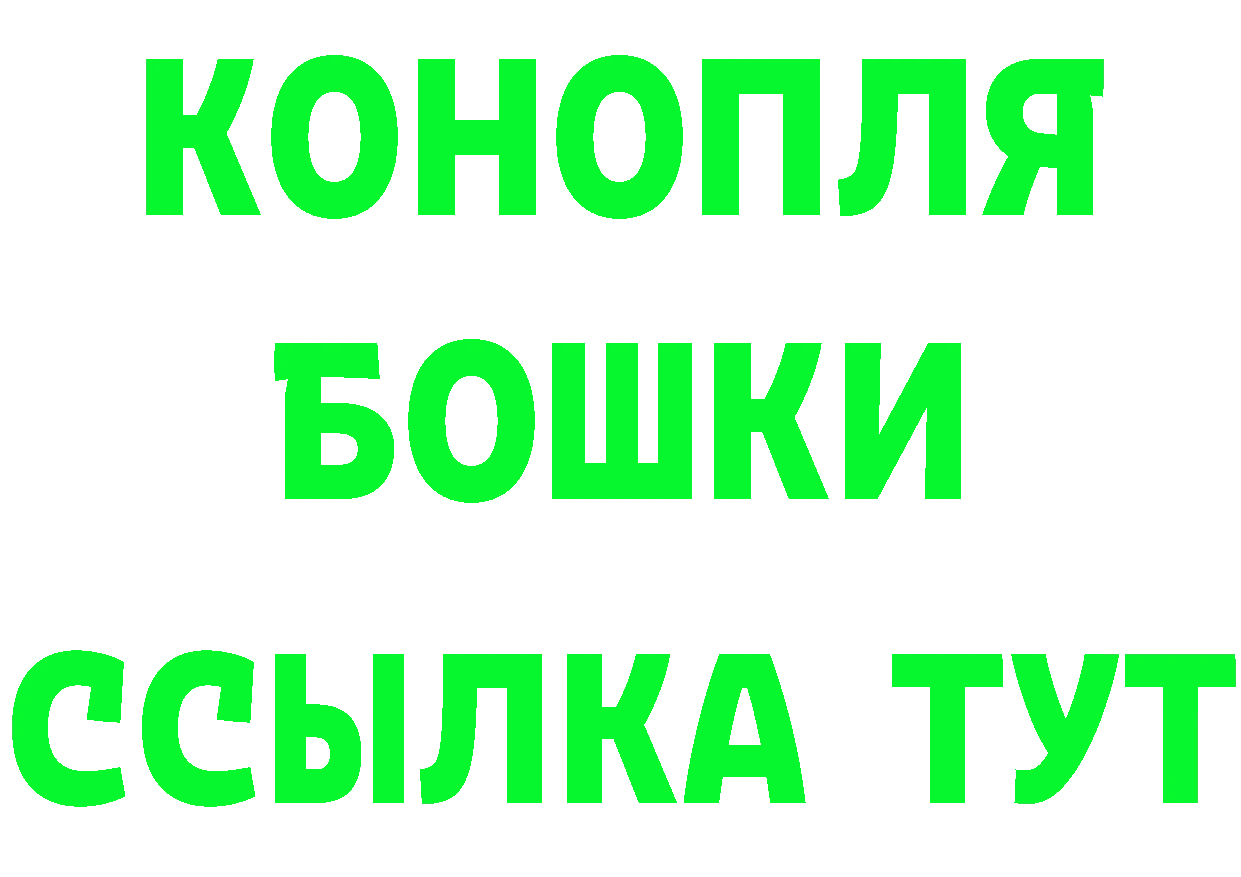 КОНОПЛЯ
БОШКИ
ССЫЛКА ТУТ